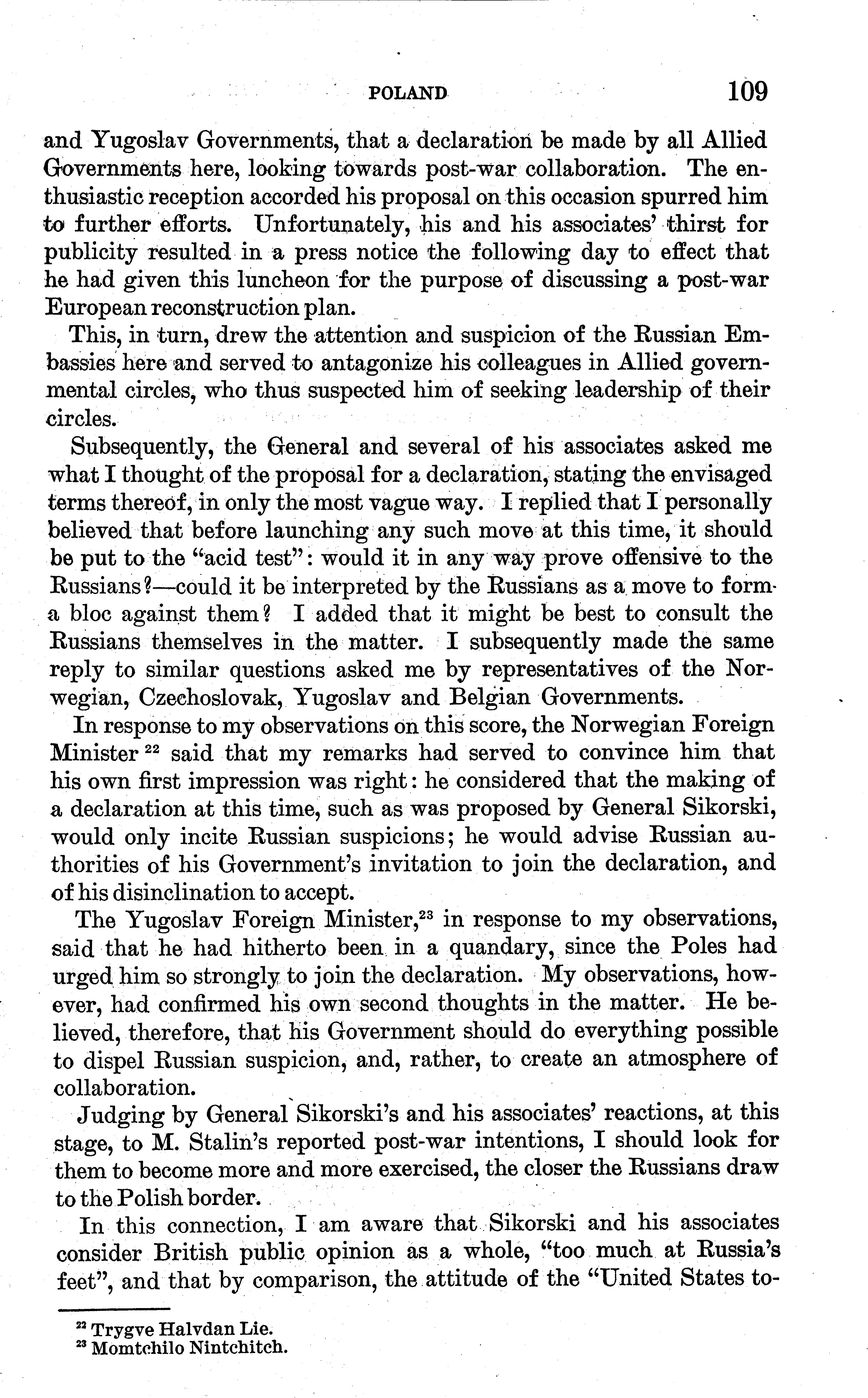 POLAND 109

and Yugoslav Governments, that a declaration be made by all Allied Governments here, looking towards post-war collaboration. The enthusiastic reception accorded his proposal on this occasion spurred him to further efforts. Unfortunately, his and his associates' thirst for publicity resulted in a press notice the following day to effect that he had given this luncheon for the purpose of discussing a post-war European reconstruction plan.

This, in turn, drew the attention and suspicion of the Russian Embassies here and served to antagonize his colleagues in Allied governmental circles, who thus suspected him of seeking leadership of their circles.

Subsequently, the General and several of his associates asked me what I thought of the proposal for a declaration, stating the envisaged terms thereof, in only the most vague way. I replied that I personally believed that before launching any such move at this time, it should be put to the "acid test": would it in any way prove offensive to the Russians?—could it be interpreted by the Russians as a move to form a bloc against them? I added that it might be best to consult the Russians themselves in the matter. I subsequently made the same reply to similar questions asked me by representatives of the Norwegian, Czechoslovak, Yugoslav and Belgian Governments.

In response to my observations on this score, the Norwegian Foreign Minister $^{22}$ said that my remarks had served to convince him that his own first impression was right: he considered that the making of a declaration at this time, such as was proposed by General Sikorski, would only incite Russian suspicions; he would advise Russian authorities of his Government's invitation to join the declaration, and of his disinclination to accept.

The Yugoslav Foreign Minister,$^{23}$ in response to my observations, said that he had hitherto been in a quandary, since the Poles had urged him so strongly to join the declaration. My observations, however, had confirmed his own second thoughts in the matter. He believed, therefore, that his Government should do everything possible to dispel Russian suspicion, and, rather, to create an atmosphere of collaboration.

Judging by General Sikorski's and his associates' reactions, at this stage, to M. Stalin's reported post-war intentions, I should look for them to become more and more exercised, the closer the Russians draw to the Polish border.

In this connection, I am aware that Sikorski and his associates consider British public opinion as a whole, "too much at Russia's feet", and that by comparison, the attitude of the "United States to-

$^{22}$ Trygve Halvdan Lie.
$^{23}$ Momtchilo Nintchitch.